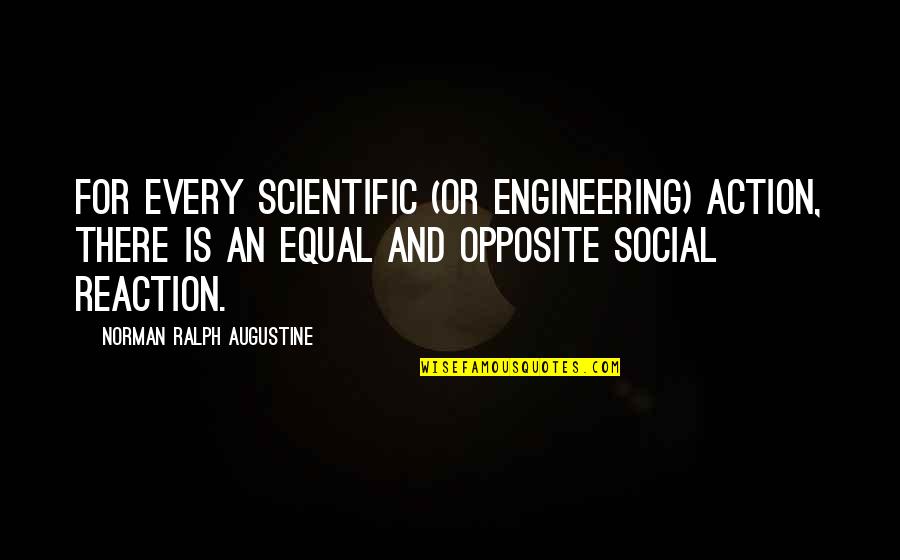 FOR EVERY SCIENTIFIC (OR ENGINEERING) ACTION, THERE IS AN EQUAL AND OPPOSITE SOCIAL REACTION.

NORMAN RALPH AUGUSTINE

WISEFAMOUSQUOTES.COM